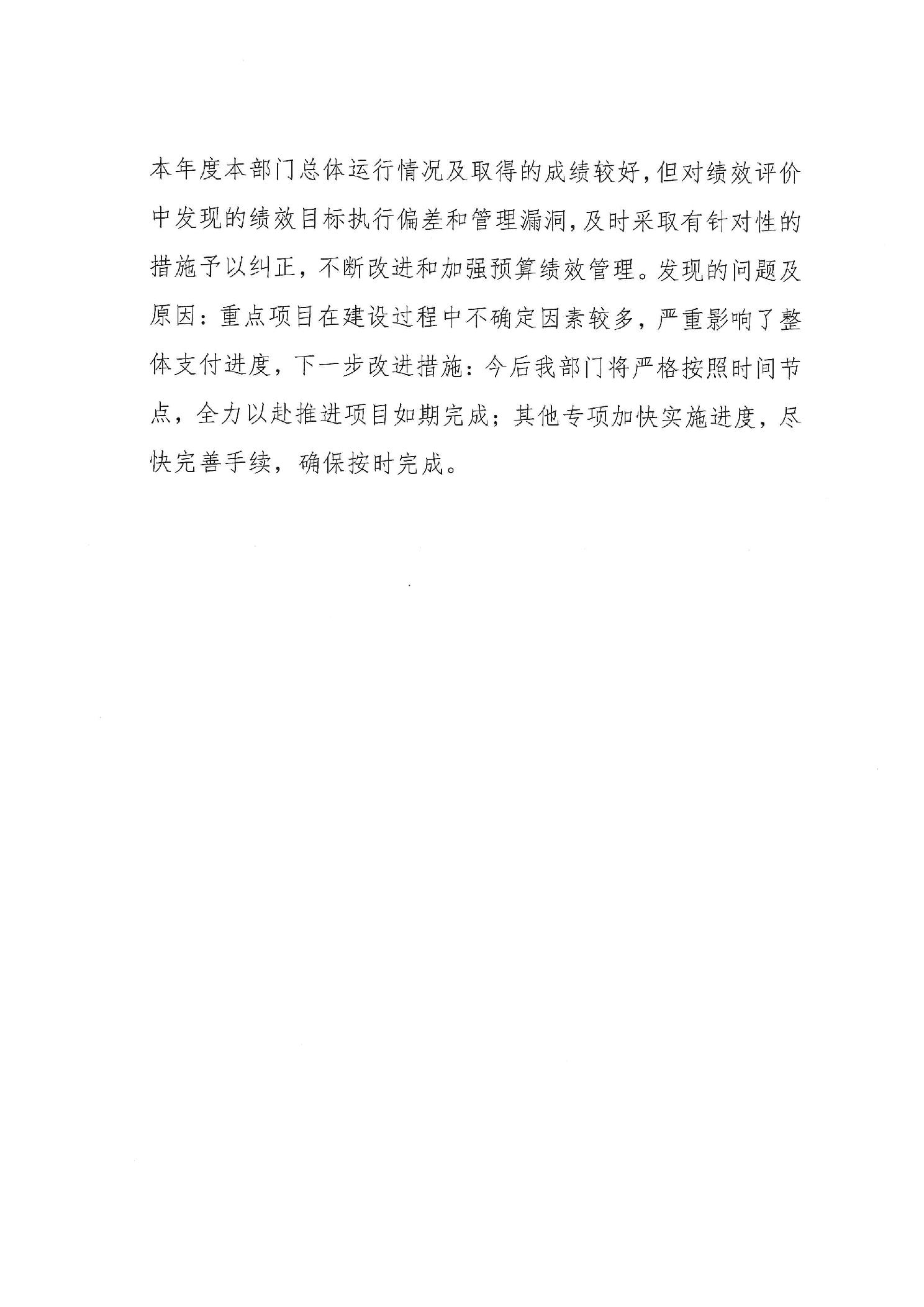 本年度本部门总体运行情况及取得的成绩较好,但对绩效评价中发现的绩效目标执行偏差和管理漏洞,及时采取有针对性的措施予以纠正,不断改进和加强预算绩效管理。发现的问题及原因:重点项目在建设过程中不确定因素较多,严重影响了整体支付进度,下一步改进措施:今后我部门将严格按照时间节点,全力以赴推进项目如期完成;其他专项加快实施进度,尽快完善手续,确保按时完成。